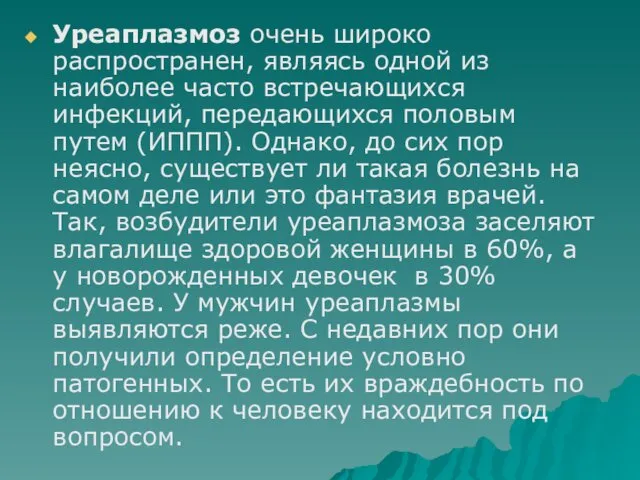 Уреаплазмоз очень широко распространен, являясь одной из наиболее часто встречающихся инфекций, передающихся половым путем (ИППП). Однако, до сих пор неясно, существует ли такая болезнь на самом деле или это фантазия врачей. Так, возбудители уреаплазмоза заселяют влагалище здоровой женщины в 60%, а у новорожденных девочек в 30% случаев. У мужчин уреаплазмы выявляются реже. С недавних пор они получили определение условно патогенных. То есть их враждебность по отношению к человеку находится под вопросом.